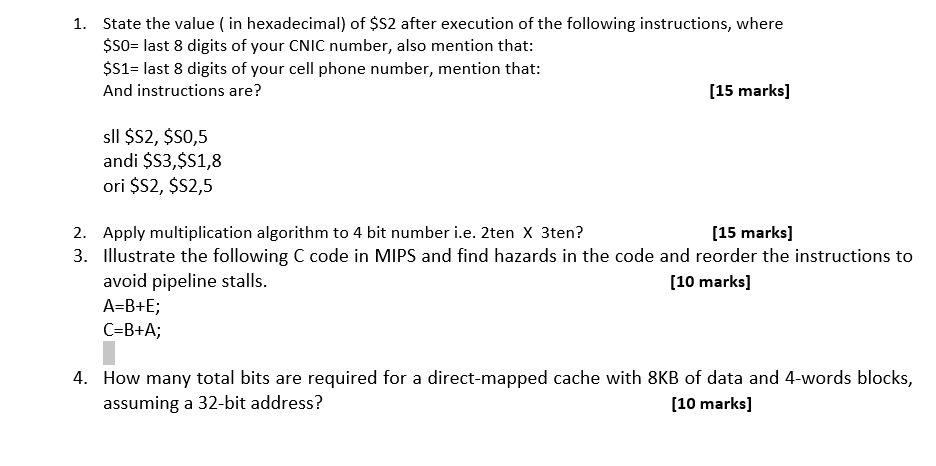 1. State the value ( in hexadecimal) of \$S2 after execution of the following instructions, where \$S0= last 8 digits of your CNIC number, also mention that:
\$S1= last 8 digits of your cell phone number, mention that:
And instructions are? [15 marks]

sll \$S2, \$S0,5
andi \$S3,\$S1,8
ori \$S2, \$S2,5

2. Apply multiplication algorithm to 4 bit number i.e. 2ten X 3ten? [15 marks]
3. Illustrate the following C code in MIPS and find hazards in the code and reorder the instructions to avoid pipeline stalls. [10 marks]
A=B+E;
C=B+A;

4. How many total bits are required for a direct-mapped cache with 8KB of data and 4-words blocks, assuming a 32-bit address? [10 marks]